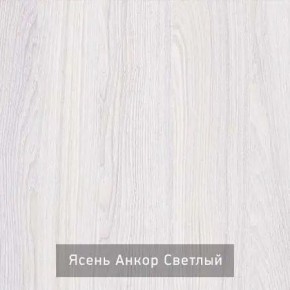 Ясень Анкор Светлый